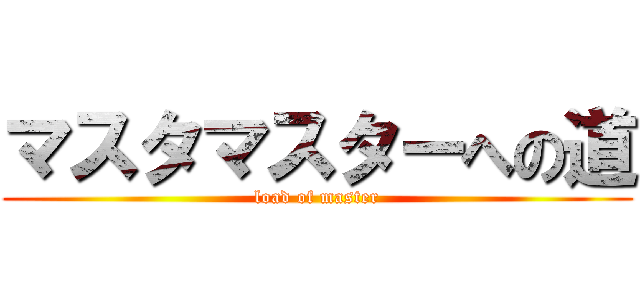 マスタマスターへの道
load of master